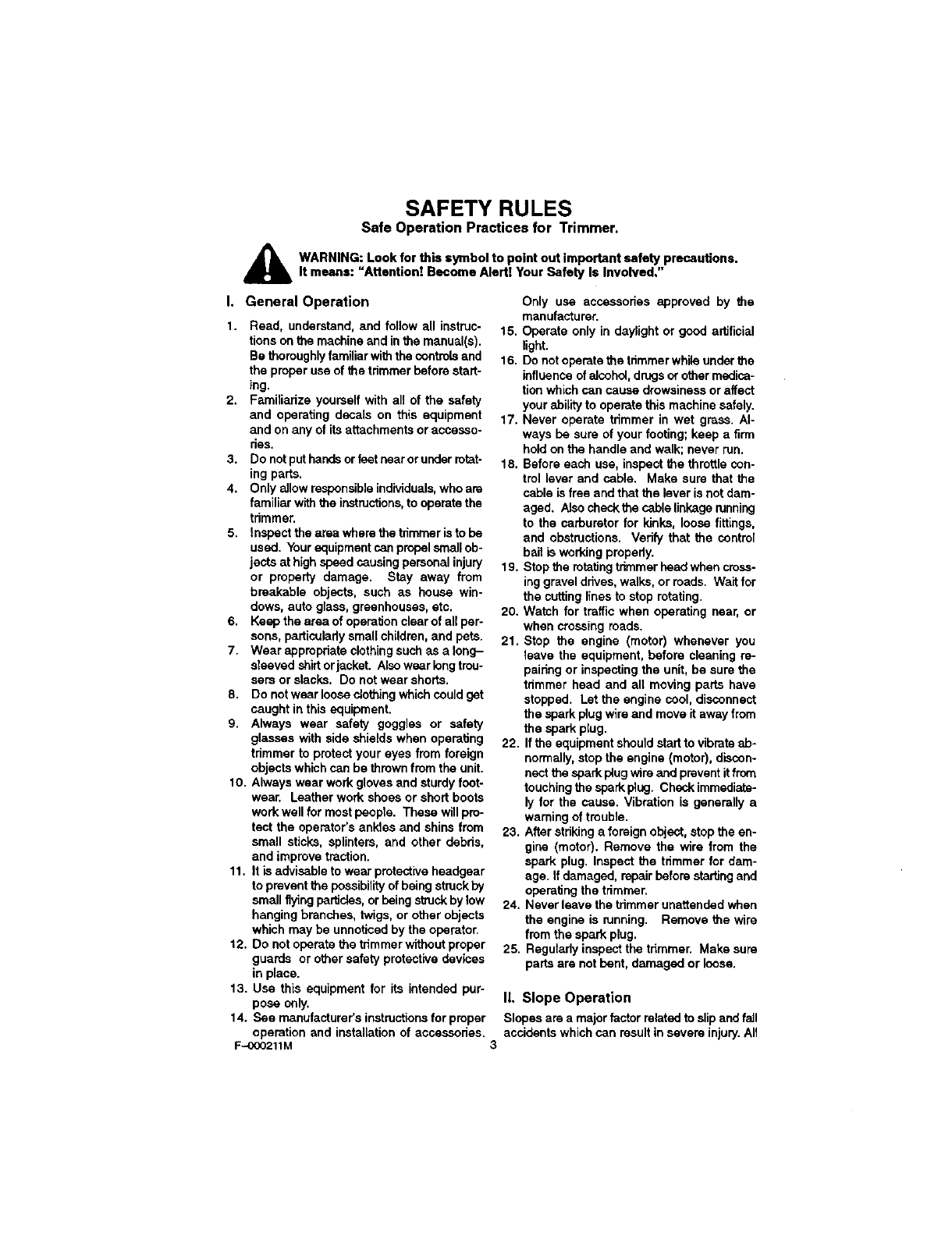 SAFETY RULES
Safe Operation Practices for Trimmer.

WARNING: Look for this symbol to point out important safety precautions. It means: "Attention! Become Alert! Your Safety Is Involved."

I. General Operation

1. Read, understand, and follow all instructions on the machine and in the manual(s). Be thoroughly familiar with the controls and the proper use of the trimmer before starting.
2. Familiarize yourself with all of the safety and operating decals on this equipment and on any of its attachments or accessories.
3. Do not put hands or feet near or under rotating parts.
4. Only allow responsible individuals, who are familiar with the instructions, to operate the trimmer.
5. Inspect the area where the trimmer is to be used. Your equipment can propel small objects at high speed causing personal injury or property damage. Stay away from breakable objects, such as house windows, auto glass, greenhouses, etc.
6. Keep the area of operation clear of all persons, particularly small children, and pets.
7. Wear appropriate clothing such as a long–sleeved shirt or jacket. Also wear long trousers or slacks. Do not wear shorts.
8. Do not wear loose clothing which could get caught in this equipment.
9. Always wear safety goggles or safety glasses with side shields when operating trimmer to protect your eyes from foreign objects which can be thrown from the unit.
10. Always wear work gloves and sturdy footwear. Leather work shoes or short boots work well for most people. These will protect the operator's ankles and shins from small sticks, splinters, and other debris, and improve traction.
11. It is advisable to wear protective headgear to prevent the possibility of being struck by small flying particles, or being struck by low hanging branches, twigs, or other objects which may be unnoticed by the operator.
12. Do not operate the trimmer without proper guards or other safety protective devices in place.
13. Use this equipment for its intended purpose only.
14. See manufacturer's instructions for proper operation and installation of accessories. Only use accessories approved by the manufacturer.
15. Operate only in daylight or good artificial light.
16. Do not operate the trimmer while under the influence of alcohol, drugs or other medication which can cause drowsiness or affect your ability to operate this machine safely.
17. Never operate trimmer in wet grass. Always be sure of your footing; keep a firm hold on the handle and walk; never run.
18. Before each use, inspect the throttle control lever and cable. Make sure that the cable is free and that the lever is not damaged. Also check the cable linkage running to the carburetor for kinks, loose fittings, and obstructions. Verify that the control bail is working properly.
19. Stop the rotating trimmer head when crossing gravel drives, walks, or roads. Wait for the cutting lines to stop rotating.
20. Watch for traffic when operating near, or when crossing roads.
21. Stop the engine (motor) whenever you leave the equipment, before cleaning repairing or inspecting the unit, be sure the trimmer head and all moving parts have stopped. Let the engine cool, disconnect the spark plug wire and move it away from the spark plug.
22. If the equipment should start to vibrate abnormally, stop the engine (motor), disconnect the spark plug wire and prevent it from touching the spark plug. Check immediately for the cause. Vibration is generally a warning of trouble.
23. After striking a foreign object, stop the engine (motor). Remove the wire from the spark plug. Inspect the trimmer for damage. If damaged, repair before starting and operating the trimmer.
24. Never leave the trimmer unattended when the engine is running. Remove the wire from the spark plug.
25. Regularly inspect the trimmer. Make sure parts are not bent, damaged or loose.

II. Slope Operation

Slopes are a major factor related to slip and fall accidents which can result in severe injury. All

F–000211M
3